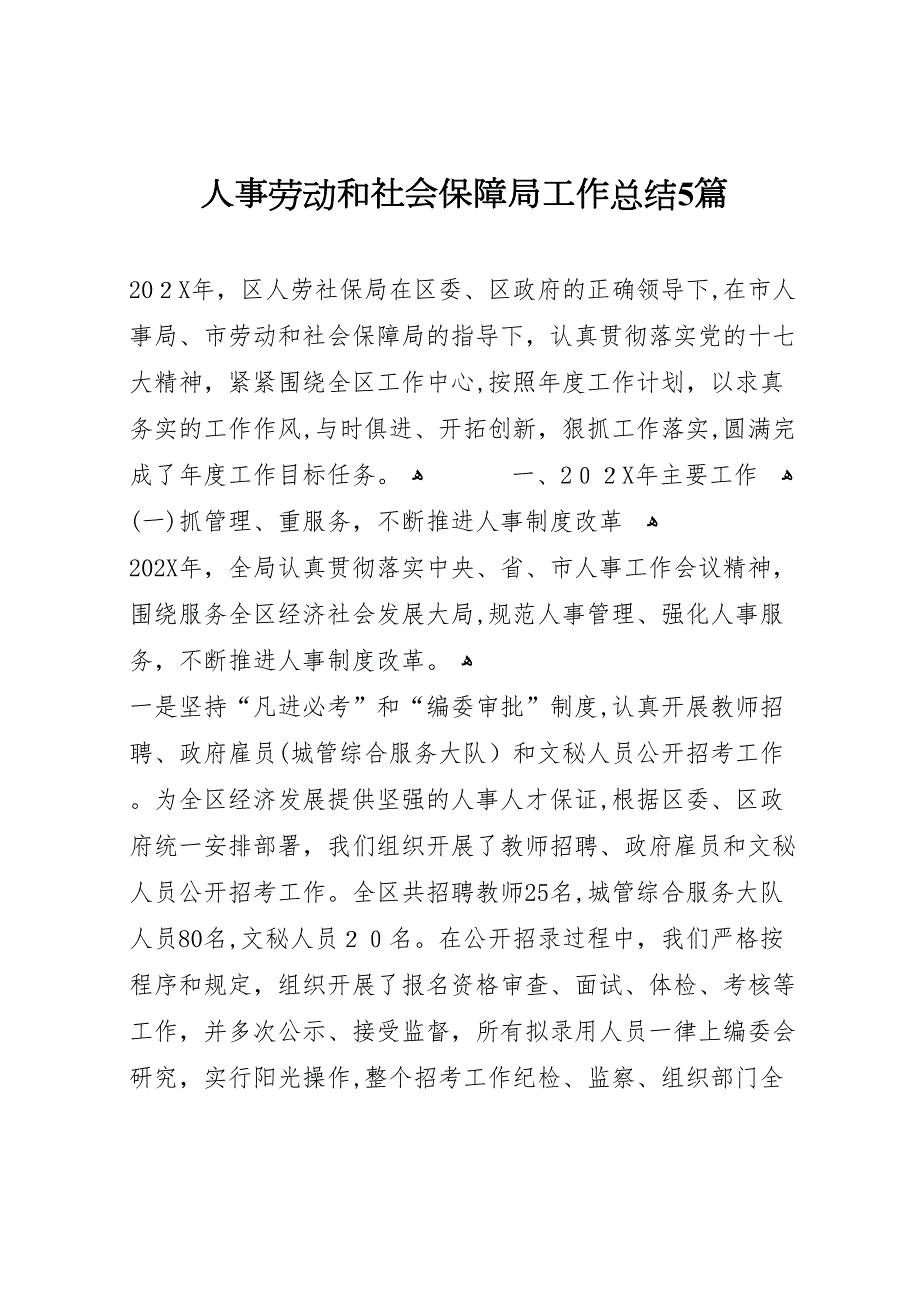 人事劳动和社会保障局工作总结5篇

202X年，区人劳社保局在区委、区政府的正确领导下，在市人事局、市劳动和社会保障局的指导下，认真贯彻落实党的十七大精神，紧紧围绕全区工作中心，按照年度工作计划，以求真务实的工作作风，与时俱进、开拓创新，狠抓工作落实，圆满完成了年度工作目标任务。

一、202X年主要工作

(一)抓管理、重服务，不断推进人事制度改革

202X年，全局认真贯彻落实中央、省、市人事工作会议精神，围绕服务全区经济社会发展大局，规范人事管理、强化人事服务，不断推进人事制度改革。

一是坚持“凡进必考”和“编委审批”制度，认真开展教师招聘、政府雇员(城管综合服务大队）和文秘人员公开招考工作。为全区经济发展提供坚强的人事人才保证，根据区委、区政府统一安排部署，我们组织开展了教师招聘、政府雇员和文秘人员公开招考工作。全区共招聘教师25名，城管综合服务大队人员80名，文秘人员20名。在公开招录过程中，我们严格按程序和规定，组织开展了报名资格审查、面试、体检、考核等工作，并多次公示、接受监督，所有拟录用人员一律上编委会研究，实行阳光操作，整个招考工作纪检、监察、组织部门全